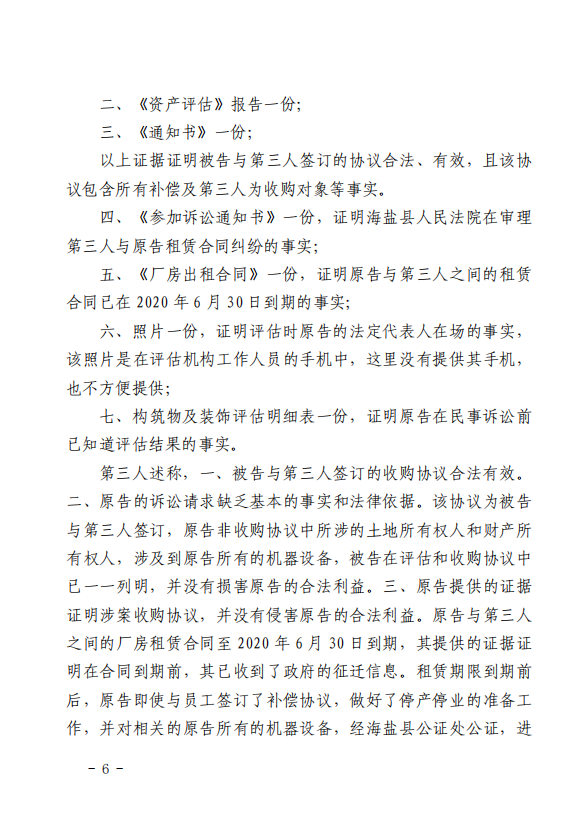 二、《资产评估》报告一份；

三、《通知书》一份；

以上证据证明被告与第三人签订的协议合法、有效，且该协议包含所有补偿及第三人为收购对象等事实。

四、《参加诉讼通知书》一份，证明海盐县人民法院在审理第三人与原告租赁合同纠纷的事实；

五、《厂房出租合同》一份，证明原告与第三人之间的租赁合同已在 2020 年 6 月 30 日到期的事实；

六、照片一份，证明评估时原告的法定代表人在场的事实，该照片是在评估机构工作人员的手机中，这里没有提供其手机，也不方便提供；

七、构筑物及装饰评估明细表一份，证明原告在民事诉讼前已知道评估结果的事实。

第三人述称，一、被告与第三人签订的收购协议合法有效。二、原告的诉讼请求缺乏基本的事实和法律依据。该协议为被告与第三人签订，原告非收购协议中所涉的土地所有权人和财产所有权人，涉及到原告所有的机器设备，被告在评估和收购协议中已一一列明，并没有损害原告的合法利益。三、原告提供的证据证明涉案收购协议，并没有侵害原告的合法利益。原告与第三人之间的厂房租赁合同至 2020 年 6 月 30 日到期，其提供的证据证明在合同到期前，其已收到了政府的征迁信息。租赁期限到期前后，原告即使与员工签订了补偿协议，做好了停产停业的准备工作，并对相关的原告所有的机器设备，经海盐县公证处公证，进

－ 6 －